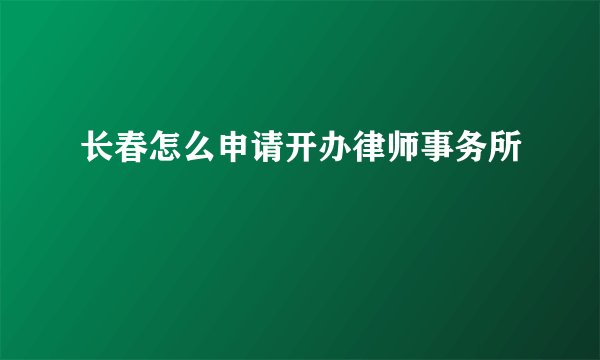 长春怎么申请开办律师事务所